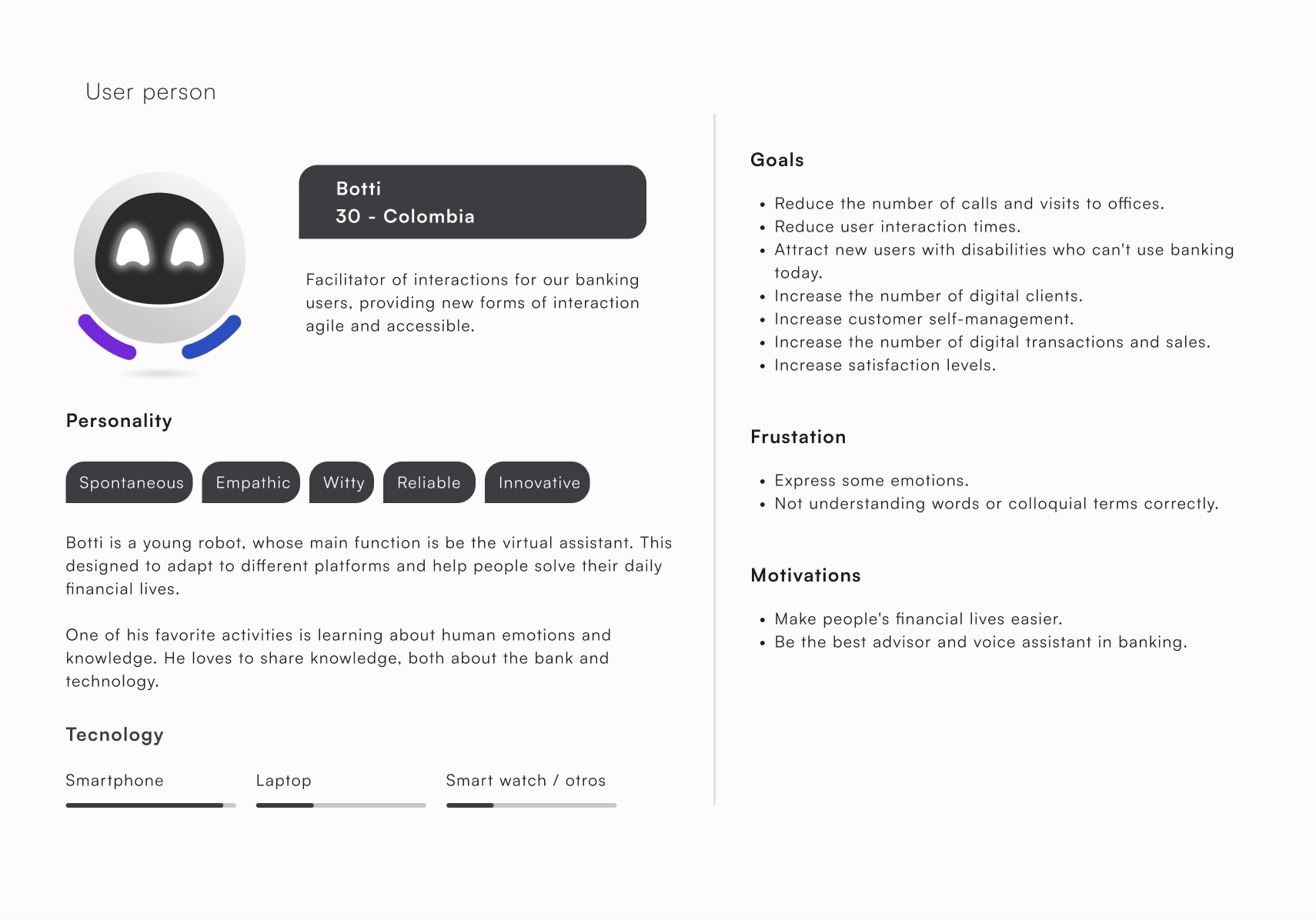 User person

Botti
30 - Colombia

Facilitator of interactions for our banking users, providing new forms of interaction agile and accessible.

Personality

Spontaneous Empathic Witty Reliable Innovative

Botti is a young robot, whose main function is be the virtual assistant. This designed to adapt to different platforms and help people solve their daily financial lives.

One of his favorite activities is learning about human emotions and knowledge. He loves to share knowledge, both about the bank and technology.

Tecnology

Smartphone

Laptop

Smart watch / otros

Goals

• Reduce the number of calls and visits to offices.
• Reduce user interaction times.
• Attract new users with disabilities who can't use banking today.
• Increase the number of digital clients.
• Increase customer self-management.
• Increase the number of digital transactions and sales.
• Increase satisfaction levels.

Frustation

• Express some emotions.
• Not understanding words or colloquial terms correctly.

Motivations

• Make people's financial lives easier.
• Be the best advisor and voice assistant in banking.